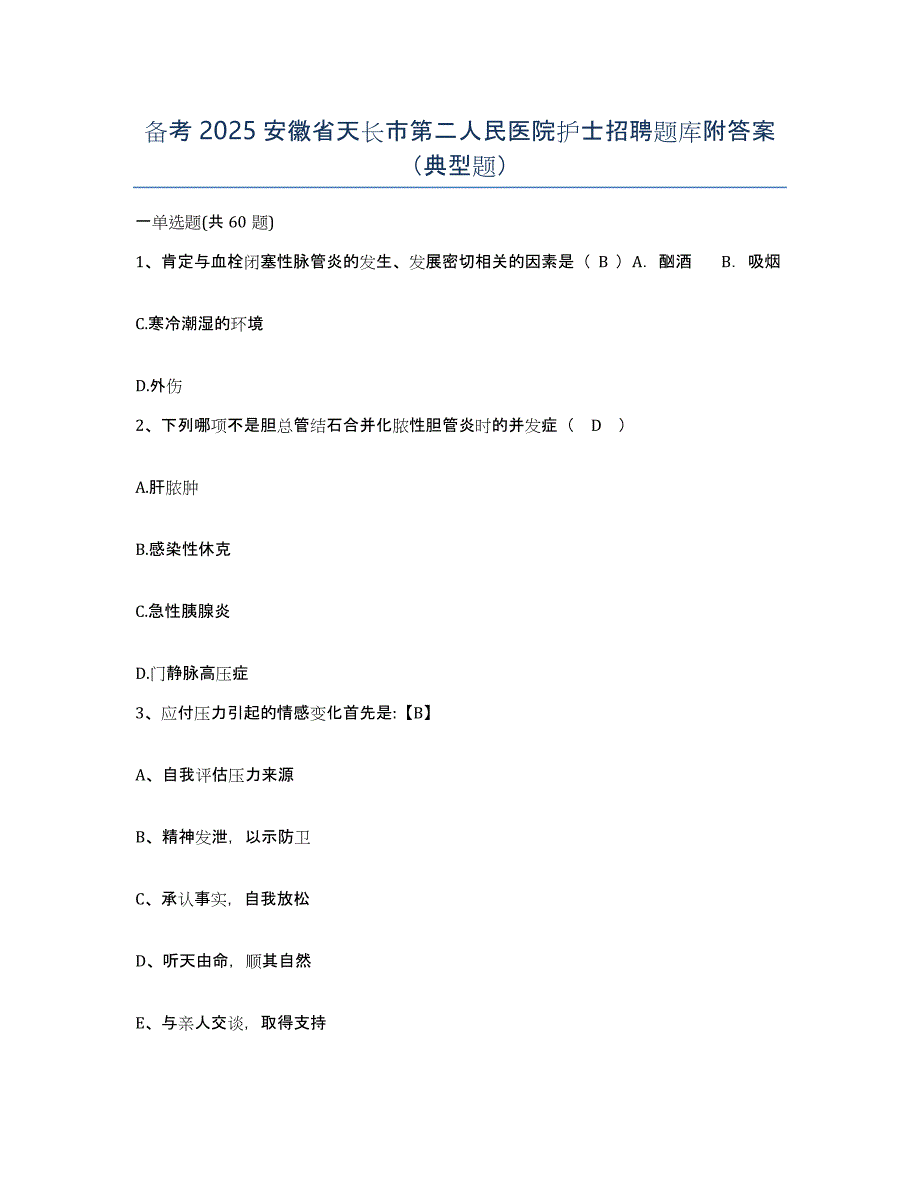 备考 2025 安徽省天长市第二人民医院护士招聘题库附答案（典型题）

一单选题(共 60 题)

1、肯定与血栓闭塞性脉管炎的发生、发展密切相关的因素是（ B ）A. 酗酒　B. 吸烟

C.寒冷潮湿的环境

D.外伤

2、下列哪项不是胆总管结石合并化脓性胆管炎时的并发症（　D　）

A.肝脓肿

B.感染性休克

C.急性胰腺炎

D.门静脉高压症

3、应付压力引起的情感变化首先是:【B】

A、自我评估压力来源

B、精神发泄，以示防卫

C、承认事实，自我放松

D、听天由命，顺其自然

E、与亲人交谈，取得支持